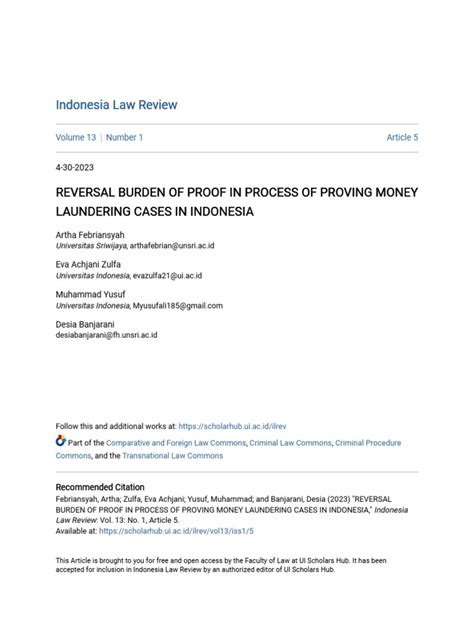 Indonesia Law Review

Volume 13 | Number 1

Article 5

4-30-2023

REVERSAL BURDEN OF PROOF IN PROCESS OF PROVING MONEY LAUNDERING CASES IN INDONESIA

Artha Febriansyah
Universitas Sriwijaya, arthafebrian@unsri.ac.id

Eva Achjani Zulfa
Universitas Indonesia, evazulfa21@ui.ac.id

Muhammad Yusuf
Universitas Indonesia, Myusufali185@gmail.com

Desia Banjarani
desiabanjarani@fh.unsri.ac.id

Follow this and additional works at: https://scholarhub.ui.ac.id/ilrev

Part of the Comparative and Foreign Law Commons, Criminal Law Commons, Criminal Procedure Commons, and the Transnational Law Commons

Recommended Citation
Febriansyah, Artha; Zulfa, Eva Achjani; Yusuf, Muhammad; and Banjarani, Desia (2023) "REVERSAL BURDEN OF PROOF IN PROCESS OF PROVING MONEY LAUNDERING CASES IN INDONESIA," Indonesia Law Review: Vol. 13: No. 1, Article 5.
Available at: https://scholarhub.ui.ac.id/ilrev/vol13/iss1/5

This Article is brought to you for free and open access by the Faculty of Law at UI Scholars Hub. It has been accepted for inclusion in Indonesia Law Review by an authorized editor of UI Scholars Hub.